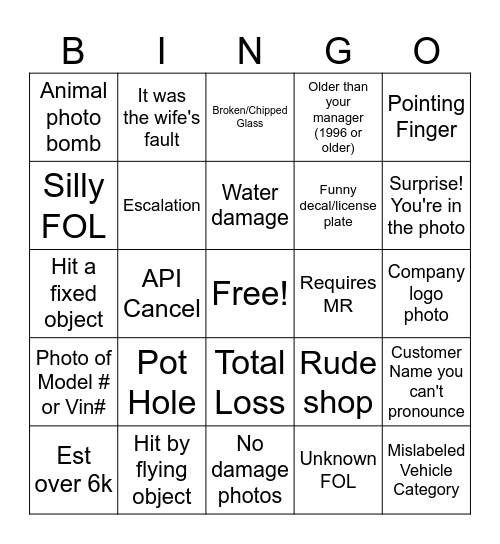 | B | I | N | G | O |
|---|---|---|---|---|
| Animal photo bomb | It was the wife's fault | Broken/Chipped Glass | Older than your manager (1996 or older) | Pointing Finger |
| Silly FOL | Escalation | Water damage | Funny decal/license plate | Surprise! You're in the photo |
| Hit a fixed object | API Cancel | Free! | Requires MR | Company logo photo |
| Photo of Model # or Vin# | Pot Hole | Total Loss | Rude shop | Customer Name you can't pronounce |
| Est over 6k | Hit by flying object | No damage photos | Unknown FOL | Mislabeled Vehicle Category |